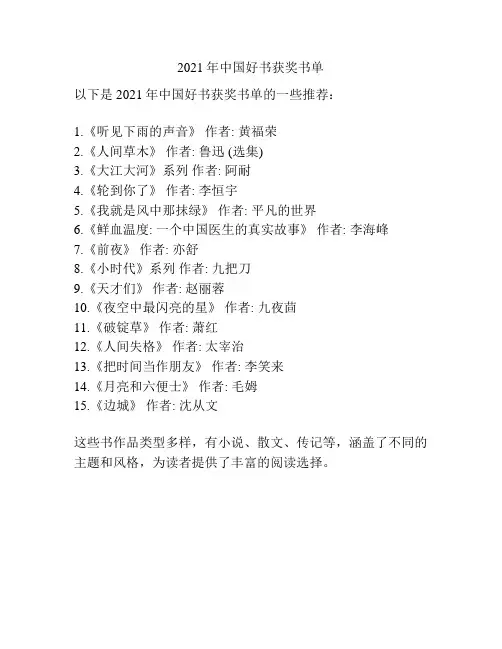 2021 年中国好书获奖书单

以下是 2021 年中国好书获奖书单的一些推荐：

1.《听见下雨的声音》 作者: 黄福荣
2.《人间草木》 作者: 鲁迅 (选集)
3.《大江大河》系列 作者: 阿耐
4.《轮到你了》 作者: 李恒宇
5.《我就是风中那抹绿》 作者: 平凡的世界
6.《鲜血温度: 一个中国医生的真实故事》 作者: 李海峰
7.《前夜》 作者: 亦舒
8.《小时代》系列 作者: 九把刀
9.《天才们》 作者: 赵丽蓉
10.《夜空中最闪亮的星》 作者: 九夜茴
11.《破锭草》 作者: 萧红
12.《人间失格》 作者: 太宰治
13.《把时间当作朋友》 作者: 李笑来
14.《月亮和六便士》 作者: 毛姆
15.《边城》 作者: 沈从文

这些书作品类型多样，有小说、散文、传记等，涵盖了不同的主题和风格，为读者提供了丰富的阅读选择。